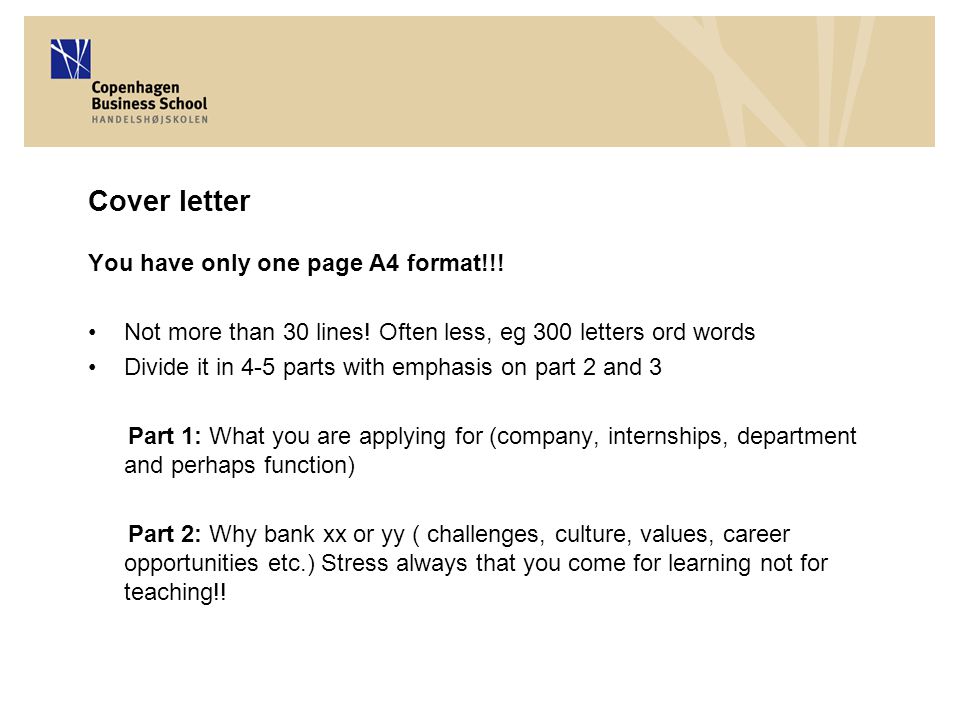 Copenhagen Business School
HANDELSHØJSKOLEN

Cover letter

You have only one page A4 format!!!

• Not more than 30 lines! Often less, eg 300 letters ord words
• Divide it in 4-5 parts with emphasis on part 2 and 3

Part 1: What you are applying for (company, internships, department and perhaps function)

Part 2: Why bank xx or yy ( challenges, culture, values, career opportunities etc.) Stress always that you come for learning not for teaching!!